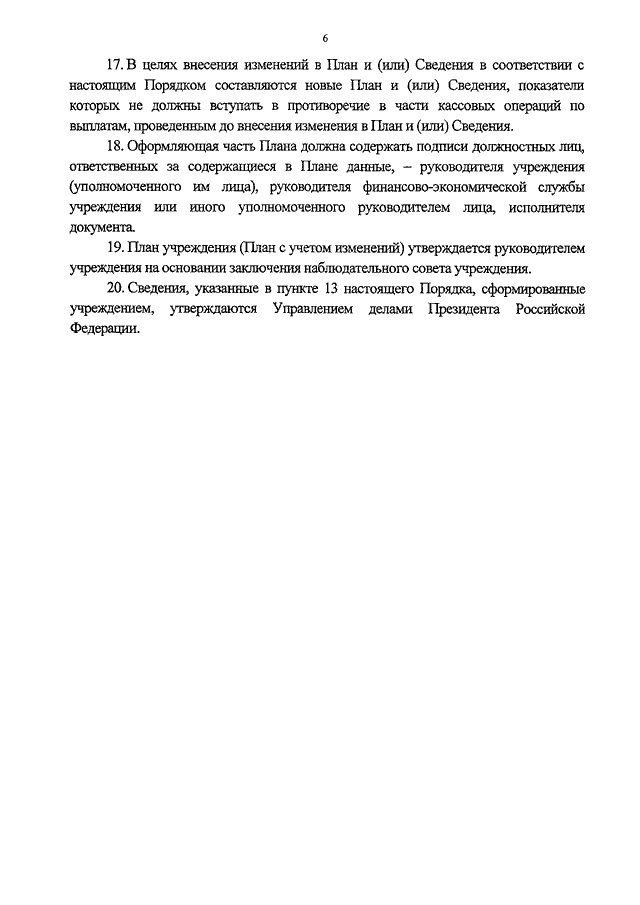 6

17. В целях внесения изменений в План и (или) Сведения в соответствии с настоящим Порядком составляются новые План и (или) Сведения, показатели которых не должны вступать в противоречие в части кассовых операций по выплатам, проведенным до внесения изменения в План и (или) Сведения.

18. Оформляющая часть Плана должна содержать подписи должностных лиц, ответственных за содержащиеся в Плане данные, – руководителя учреждения (уполномоченного им лица), руководителя финансово-экономической службы учреждения или иного уполномоченного руководителем лица, исполнителя документа.

19. План учреждения (План с учетом изменений) утверждается руководителем учреждения на основании заключения наблюдательного совета учреждения.

20. Сведения, указанные в пункте 13 настоящего Порядка, сформированные учреждением, утверждаются Управлением делами Президента Российской Федерации.